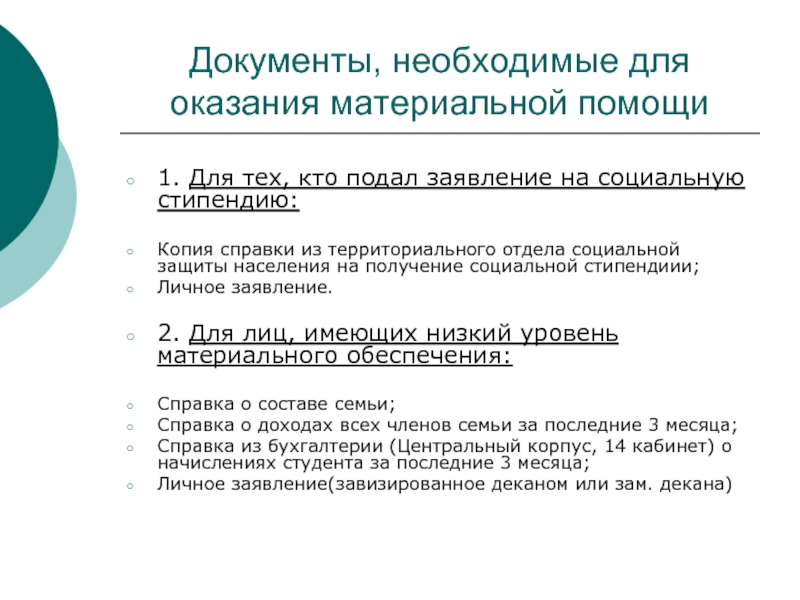 Документы, необходимые для оказания материальной помощи

1. Для тех, кто подал заявление на социальную стипендию:

Копия справки из территориального отдела социальной защиты населения на получение социальной стипендиии;
Личное заявление.

2. Для лиц, имеющих низкий уровень материального обеспечения:

Справка о составе семьи;
Справка о доходах всех членов семьи за последние 3 месяца;
Справка из бухгалтерии (Центральный корпус, 14 кабинет) о начислениях студента за последние 3 месяца;
Личное заявление(завизированное деканом или зам. декана)